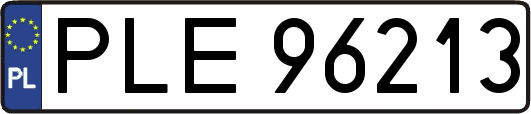 PL
PLE 96213